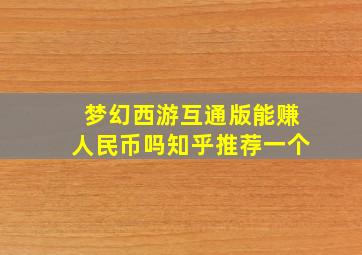 梦幻西游互通版能赚人民币吗知乎推荐一个